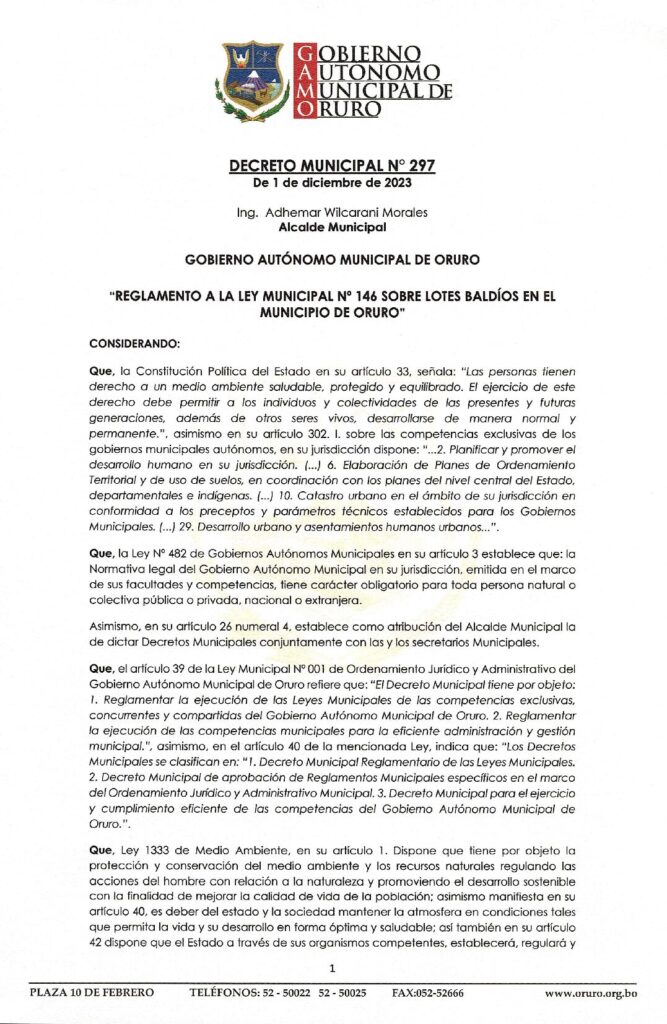 GOBIERNO AUTONOMO MUNICIPAL DE ORURO

DECRETO MUNICIPAL N° 297
De 1 de diciembre de 2023

Ing. Adhemar Wilcarani Morales
Alcalde Municipal

GOBIERNO AUTÓNOMO MUNICIPAL DE ORURO

"REGLAMENTO A LA LEY MUNICIPAL N° 146 SOBRE LOTES BALDÍOS EN EL MUNICIPIO DE ORURO"

CONSIDERANDO:

Que, la Constitución Política del Estado en su artículo 33, señala: "Las personas tienen derecho a un medio ambiente saludable, protegido y equilibrado. El ejercicio de este derecho debe permitir a los individuos y colectividades de las presentes y futuras generaciones, además de otros seres vivos, desarrollarse de manera normal y permanente.", asimismo en su artículo 302. I. sobre las competencias exclusivas de los gobiernos municipales autónomos, en su jurisdicción dispone: "...2. Planificar y promover el desarrollo humano en su jurisdicción. (...) 6. Elaboración de Planes de Ordenamiento Territorial y de uso de suelos, en coordinación con los planes del nivel central del Estado, departamentales e indígenas. (...) 10. Catastro urbano en el ámbito de su jurisdicción en conformidad a los preceptos y parámetros técnicos establecidos para los Gobiernos Municipales. (...) 29. Desarrollo urbano y asentamientos humanos urbanos...".

Que, la Ley N° 482 de Gobiernos Autónomos Municipales en su artículo 3 establece que: la Normativa legal del Gobierno Autónomo Municipal en su jurisdicción, emitida en el marco de sus facultades y competencias, tiene carácter obligatorio para toda persona natural o colectiva pública o privada, nacional o extranjera.

Asimismo, en su artículo 26 numeral 4, establece como atribución del Alcalde Municipal la de dictar Decretos Municipales conjuntamente con las y los secretarios Municipales.

Que, el artículo 39 de la Ley Municipal N° 001 de Ordenamiento Jurídico y Administrativo del Gobierno Autónomo Municipal de Oruro refiere que: "El Decreto Municipal tiene por objeto: 1. Reglamentar la ejecución de las Leyes Municipales de las competencias exclusivas, concurrentes y compartidas del Gobierno Autónomo Municipal de Oruro. 2. Reglamentar la ejecución de las competencias municipales para la eficiente administración y gestión municipal.", asimismo, en el artículo 40 de la mencionada Ley, indica que: "Los Decretos Municipales se clasifican en: "1. Decreto Municipal Reglamentario de las Leyes Municipales. 2. Decreto Municipal de aprobación de Reglamentos Municipales específicos en el marco del Ordenamiento Jurídico y Administrativo Municipal. 3. Decreto Municipal para el ejercicio y cumplimiento eficiente de las competencias del Gobierno Autónomo Municipal de Oruro.".

Que, Ley 1333 de Medio Ambiente, en su artículo 1. Dispone que tiene por objeto la protección y conservación del medio ambiente y los recursos naturales regulando las acciones del hombre con relación a la naturaleza y promoviendo el desarrollo sostenible con la finalidad de mejorar la calidad de vida de la población; asimismo manifiesta en su artículo 40, es deber del estado y la sociedad mantener la atmosfera en condiciones tales que permita la vida y su desarrollo en forma óptima y saludable; así también en su artículo 42 dispone que el Estado a través de sus organismos competentes, establecerá, regulará y

1

PLAZA 10 DE FEBRERO TELÉFONOS: 52 - 50022 52 - 50025 FAX:052-52666 www.oruro.org.bo